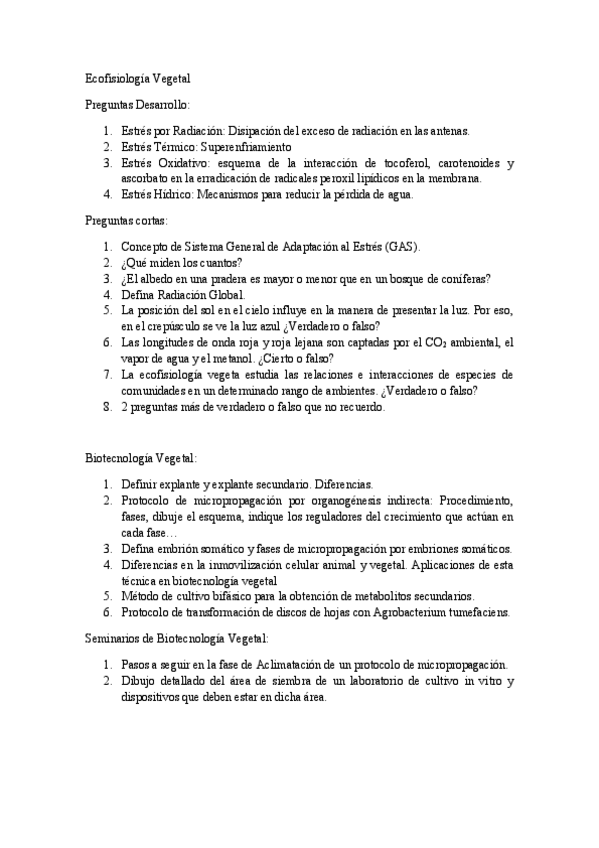 Ecofisiología Vegetal

Preguntas Desarrollo:

1. Estrés por Radiación: Disipación del exceso de radiación en las antenas.
2. Estrés Térmico: Superenfriamiento
3. Estrés Oxidativo: esquema de la interacción de tocoferol, carotenoides y ascorbato en la erradicación de radicales peroxil lipídicos en la membrana.
4. Estrés Hídrico: Mecanismos para reducir la pérdida de agua.

Preguntas cortas:

1. Concepto de Sistema General de Adaptación al Estrés (GAS).
2. ¿Qué miden los cuantos?
3. ¿El albedo en una pradera es mayor o menor que en un bosque de coníferas?
4. Defina Radiación Global.
5. La posición del sol en el cielo influye en la manera de presentar la luz. Por eso, en el crepúsculo se ve la luz azul ¿Verdadero o falso?
6. Las longitudes de onda roja y roja lejana son captadas por el $CO_2$ ambiental, el vapor de agua y el metanol. ¿Cierto o falso?
7. La ecofisiología vegeta estudia las relaciones e interacciones de especies de comunidades en un determinado rango de ambientes. ¿Verdadero o falso?
8. 2 preguntas más de verdadero o falso que no recuerdo.

Biotecnología Vegetal:

1. Definir explante y explante secundario. Diferencias.
2. Protocolo de micropropagación por organogénesis indirecta: Procedimiento, fases, dibuje el esquema, indique los reguladores del crecimiento que actúan en cada fase…
3. Defina embrión somático y fases de micropropagación por embriones somáticos.
4. Diferencias en la inmovilización celular animal y vegetal. Aplicaciones de esta técnica en biotecnología vegetal
5. Método de cultivo bifásico para la obtención de metabolitos secundarios.
6. Protocolo de transformación de discos de hojas con Agrobacterium tumefaciens.

Seminarios de Biotecnología Vegetal:

1. Pasos a seguir en la fase de Aclimatación de un protocolo de micropropagación.
2. Dibujo detallado del área de siembra de un laboratorio de cultivo in vitro y dispositivos que deben estar en dicha área.